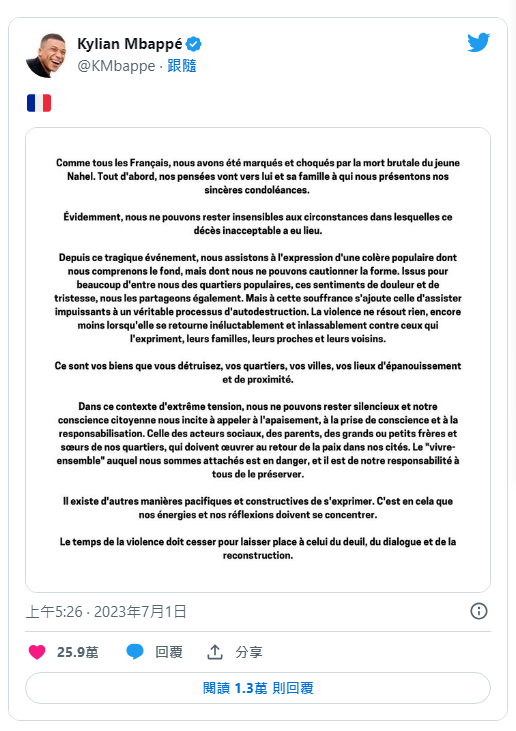 Kylian Mbappé
@KMbappe · 跟隨

🇫🇷

Comme tous les Français, nous avons été marqués et choqués par la mort brutale du jeune Nahel. Tout d'abord, nos pensées vont vers lui et sa famille à qui nous présentons nos sincères condoléances.

Évidemment, nous ne pouvons rester insensibles aux circonstances dans lesquelles ce décès inacceptable a eu lieu.

Depuis ce tragique événement, nous assistons à l'expression d'une colère populaire dont nous comprenons le fond, mais dont nous ne pouvons cautionner la forme. Issus pour beaucoup d'entre nous des quartiers populaires, ces sentiments de douleur et de tristesse, nous les partageons également. Mais à cette souffrance s'ajoute celle d'assister impuissants à un véritable processus d'autodestruction. La violence ne résout rien, encore moins lorsqu'elle se retourne inéluctablement et inlassablement contre ceux qui l'expriment, leurs familles, leurs proches et leurs voisins.

Ce sont vos biens que vous détruisez, vos quartiers, vos villes, vos lieux d'épanouissement et de proximité.

Dans ce contexte d'extrême tension, nous ne pouvons rester silencieux et notre conscience citoyenne nous incite à appeler à l'apaisement, à la prise de conscience et à la responsabilisation. Celle des acteurs sociaux, des parents, des grands ou petits frères et sœurs de nos quartiers, qui doivent œuvrer au retour de la paix dans nos cités. Le "vivre-ensemble" auquel nous sommes attachés est en danger, et il est de notre responsabilité à tous de le préserver.

Il existe d'autres manières pacifiques et constructives de s'exprimer. C'est en cela que nos énergies et nos réflexions doivent se concentrer.

Le temps de la violence doit cesser pour laisser place à celui du deuil, du dialogue et de la reconstruction.

上午5:26 · 2023年7月1日

25.9萬 回覆 分享

閱讀 1.3萬 則回覆